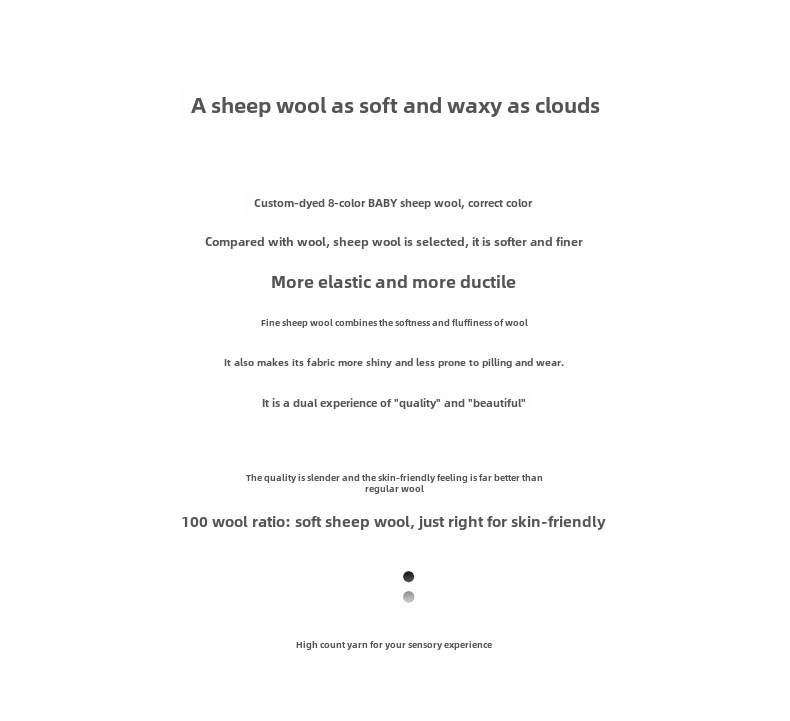 A sheep wool as soft and waxy as clouds

Custom-dyed 8-color BABY sheep wool, correct color

Compared with wool, sheep wool is selected, it is softer and finer

More elastic and more ductile

Fine sheep wool combines the softness and fluffiness of wool

It also makes its fabric more shiny and less prone to pilling and wear.

It is a dual experience of "quality" and "beautiful"

The quality is slender and the skin-friendly feeling is far better than regular wool

100 wool ratio: soft sheep wool, just right for skin-friendly

High count yarn for your sensory experience